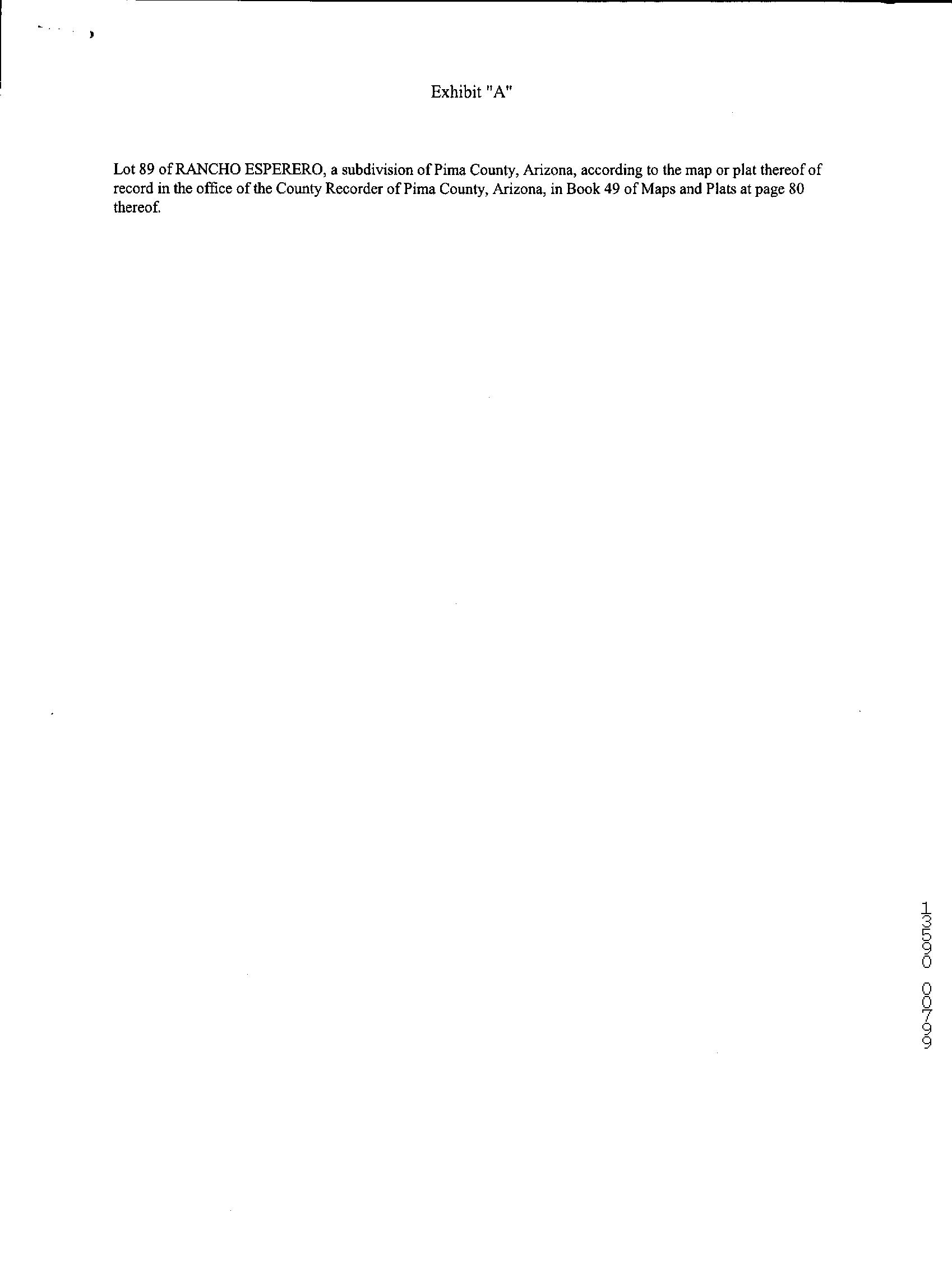 Exhibit "A"

Lot 89 of RANCHO ESPERERO, a subdivision of Pima County, Arizona, according to the map or plat thereof of record in the office of the County Recorder of Pima County, Arizona, in Book 49 of Maps and Plats at page 80 thereof.

13590 00799